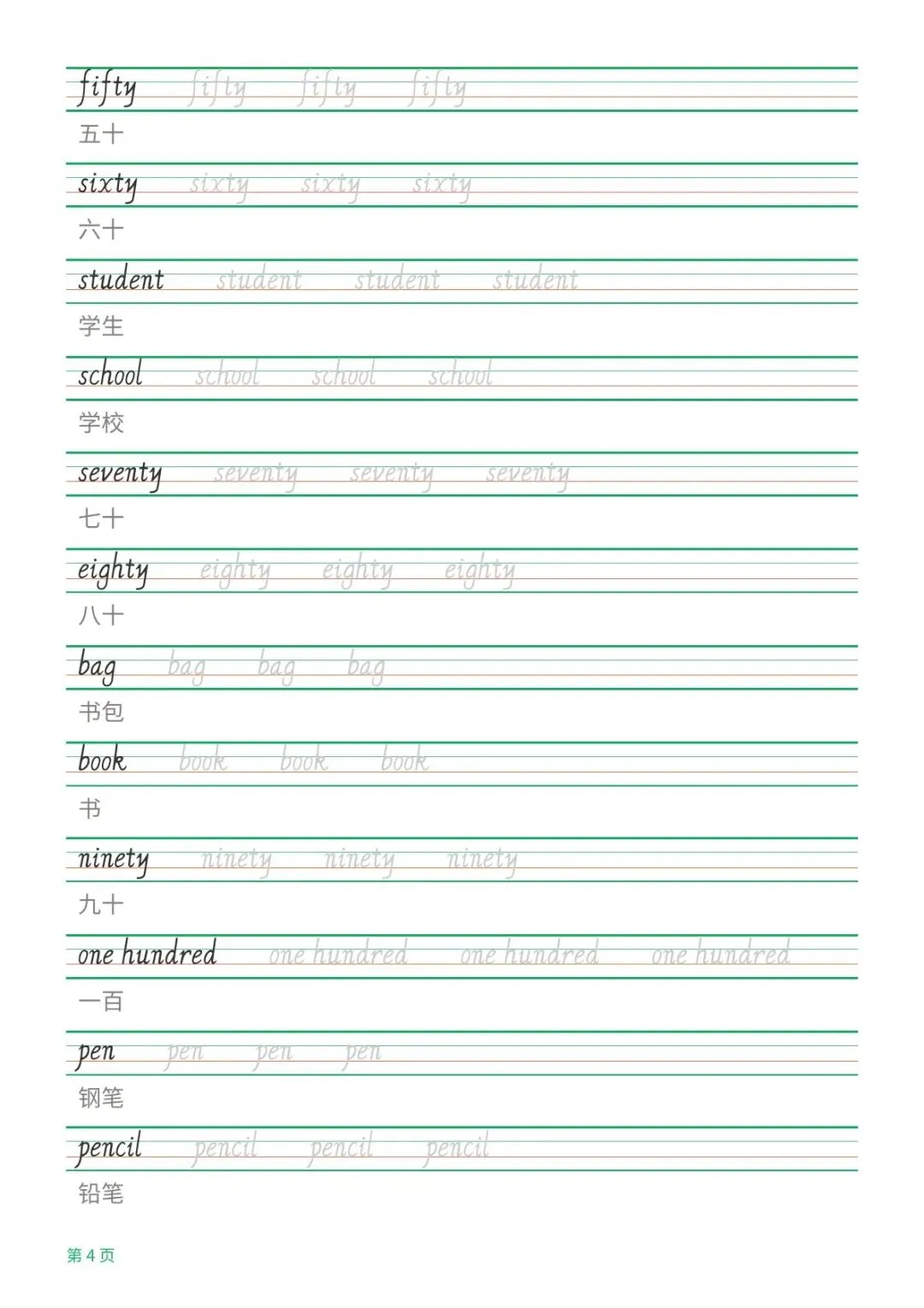 fifty fifty fifty fifty
五十

sixty sixty sixty sixty
六十

student student student student
学生

school school school school
学校

seventy seventy seventy seventy
七十

eighty eighty eighty eighty
八十

bag bag bag bag
书包

book book book book
书

ninety ninety ninety ninety
九十

one hundred one hundred one hundred one hundred
一百

pen pen pen pen
钢笔

pencil pencil pencil pencil
铅笔

第 4 页